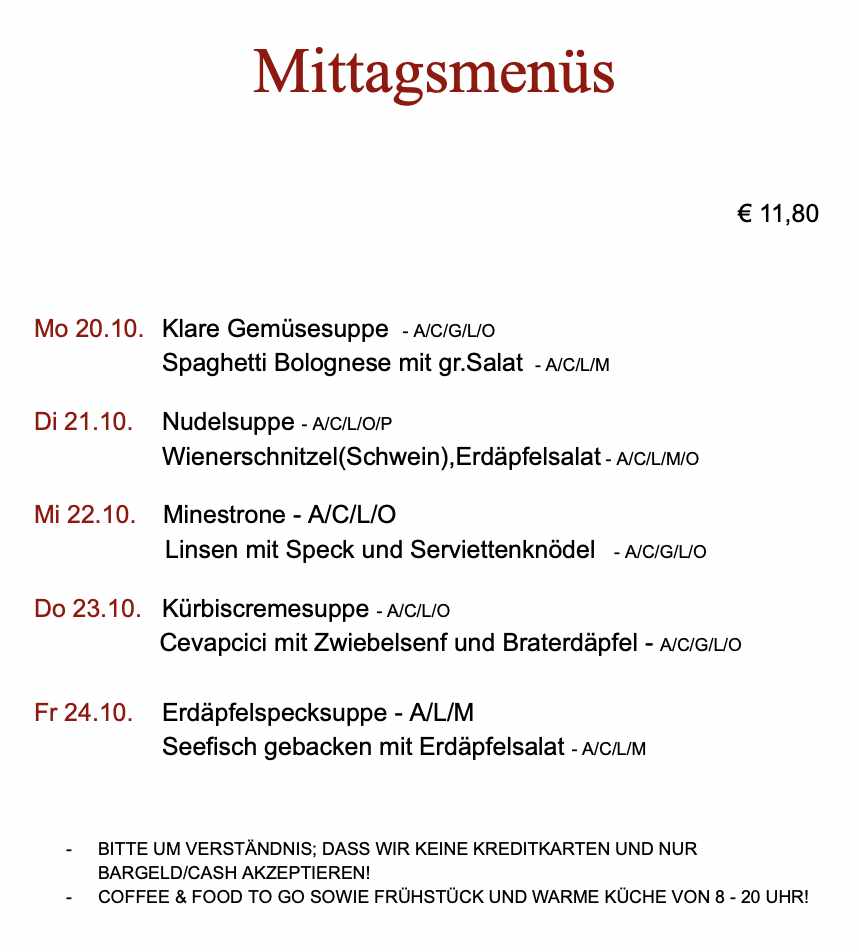 Mittagsmenüs

€ 11,80

Mo 20.10. Klare Gemüsesuppe - A/C/G/L/O
Spaghetti Bolognese mit gr.Salat - A/C/L/M

Di 21.10. Nudelsuppe - A/C/L/O/P
Wienerschnitzel(Schwein),Erdäpfelsalat - A/C/L/M/O

Mi 22.10. Minestrone - A/C/L/O
Linsen mit Speck und Serviettenknödel - A/C/G/L/O

Do 23.10. Kürbiscremesuppe - A/C/L/O
Cevapcici mit Zwiebelsenf und Braterdäpfel - A/C/G/L/O

Fr 24.10. Erdäpfelspecksuppe - A/L/M
Seefisch gebacken mit Erdäpfelsalat - A/C/L/M

- BITTE UM VERSTÄNDNIS; DASS WIR KEINE KREDITKARTEN UND NUR BARGELD/CASH AKZEPTIEREN!
- COFFEE & FOOD TO GO SOWIE FRÜHSTÜCK UND WARME KÜCHE VON 8 - 20 UHR!